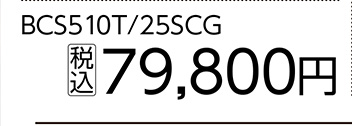 BCS510T/25SCG
税込 79,800円